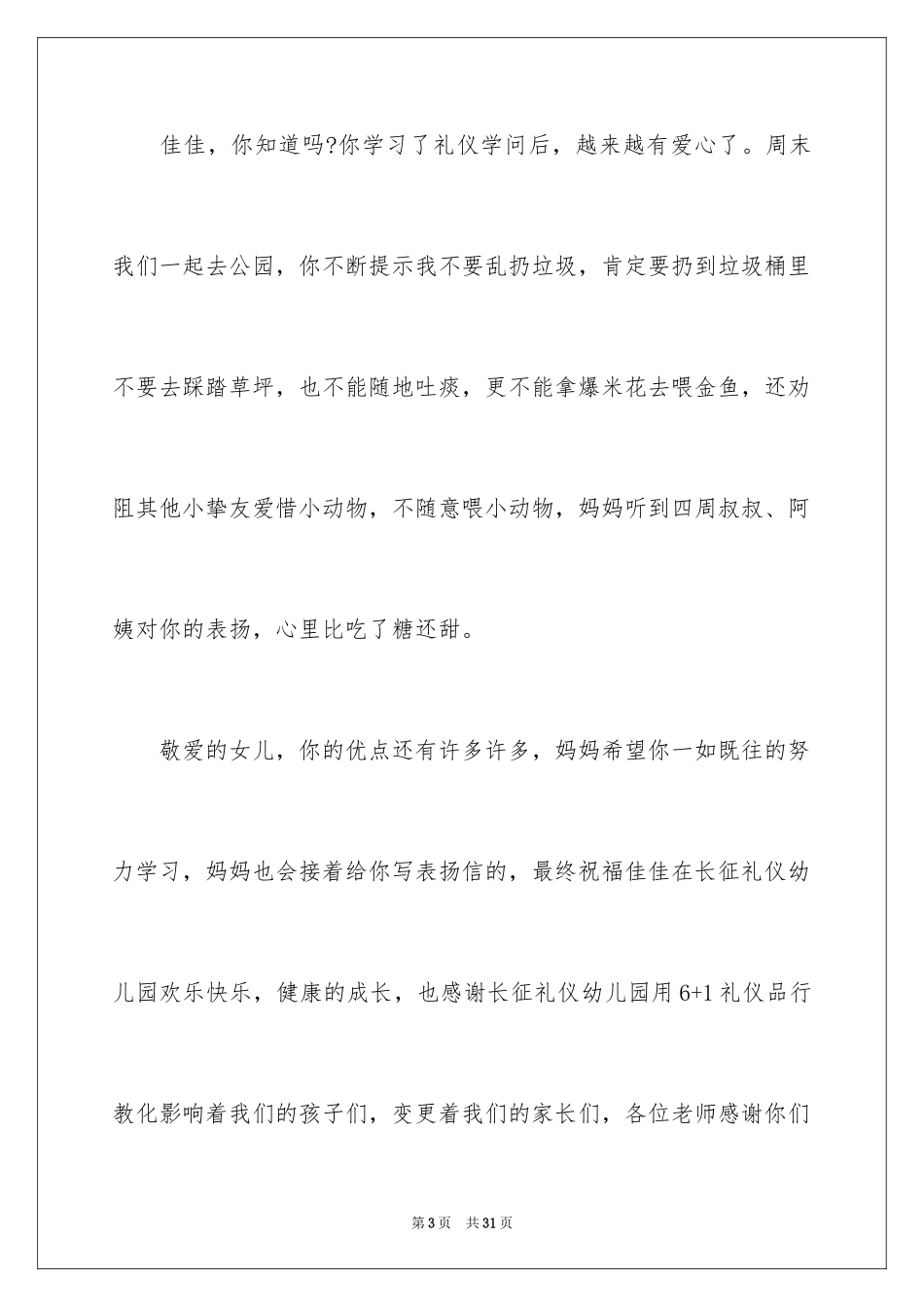 佳佳，你知道吗?你学习了礼仪学问后，越来越有爱心了。周末我们一起去公园，你不断提示我不要乱扔垃圾，肯定要扔到垃圾桶里不要去踩踏草坪，也不能随地吐痰，更不能拿爆米花去喂金鱼，还劝阻其他小挚友爱惜小动物，不随意喂小动物，妈妈听到四周叔叔、阿姨对你的表扬，心里比吃了糖还甜。

敬爱的女儿，你的优点还有许多许多，妈妈希望你一如既往的努力学习，妈妈也会接着给你写表扬信的，最终祝福佳佳在长征礼仪幼儿园欢乐快乐，健康的成长，也感谢长征礼仪幼儿园用 6+1 礼仪品行教化影响着我们的孩子们，变更着我们的家长们，各位老师感谢你们

第 3 页　共 31 页